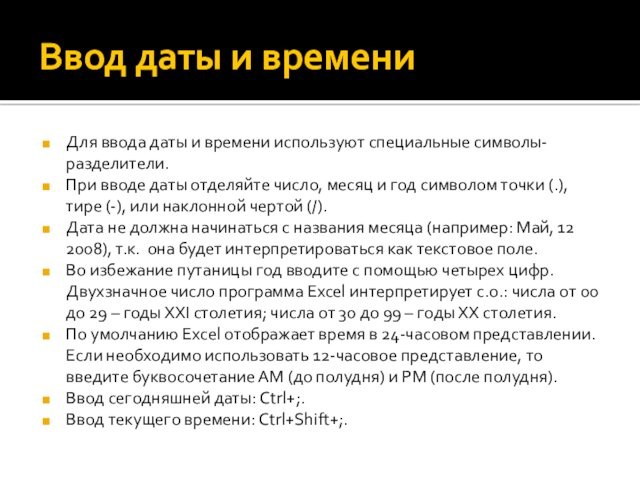 Ввод даты и времени

Для ввода даты и времени используют специальные символы-разделители.

При вводе даты отделяйте число, месяц и год символом точки (.), тире (-), или наклонной чертой (/).

Дата не должна начинаться с названия месяца (например: Май, 12 2008), т.к. она будет интерпретироваться как текстовое поле.

Во избежание путаницы год вводите с помощью четырех цифр. Двухзначное число программа Excel интерпретирует с.о.: числа от 00 до 29 – годы XXI столетия; числа от 30 до 99 – годы XX столетия.

По умолчанию Excel отображает время в 24-часовом представлении. Если необходимо использовать 12-часовое представление, то введите буквосочетание AM (до полудня) и PM (после полудня).

Ввод сегодняшней даты: Ctrl+;.

Ввод текущего времени: Ctrl+Shift+;.